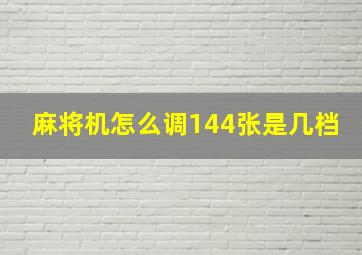 麻将机怎么调144张是几档